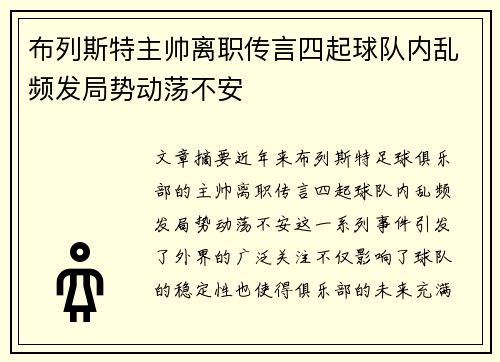 布列斯特主帅离职传言四起球队内乱频发局势动荡不安

文章摘要近年来布列斯特足球俱乐部的主帅离职传言四起球队内乱频发局势动荡不安这一系列事件引发了外界的广泛关注不仅影响了球队的稳定性也使得俱乐部的未来充满